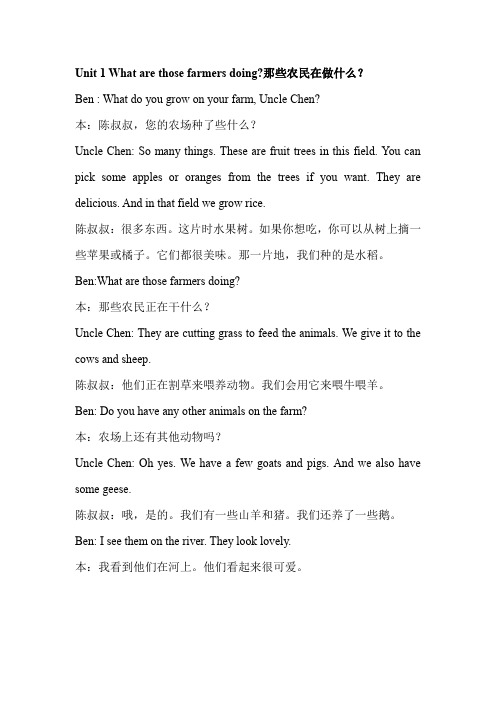 Unit 1 What are those farmers doing?那些农民在做什么？

Ben : What do you grow on your farm, Uncle Chen?

本：陈叔叔，您的农场种了些什么？

Uncle Chen: So many things. These are fruit trees in this field. You can pick some apples or oranges from the trees if you want. They are delicious. And in that field we grow rice.

陈叔叔：很多东西。这片时水果树。如果你想吃，你可以从树上摘一些苹果或橘子。它们都很美味。那一片地，我们种的是水稻。

Ben:What are those farmers doing?

本：那些农民正在干什么？

Uncle Chen: They are cutting grass to feed the animals. We give it to the cows and sheep.

陈叔叔：他们正在割草来喂养动物。我们会用它来喂牛喂羊。

Ben: Do you have any other animals on the farm?

本：农场上还有其他动物吗？

Uncle Chen: Oh yes. We have a few goats and pigs. And we also have some geese.

陈叔叔：哦，是的。我们有一些山羊和猪。我们还养了一些鹅。

Ben: I see them on the river. They look lovely.

本：我看到他们在河上。他们看起来很可爱。